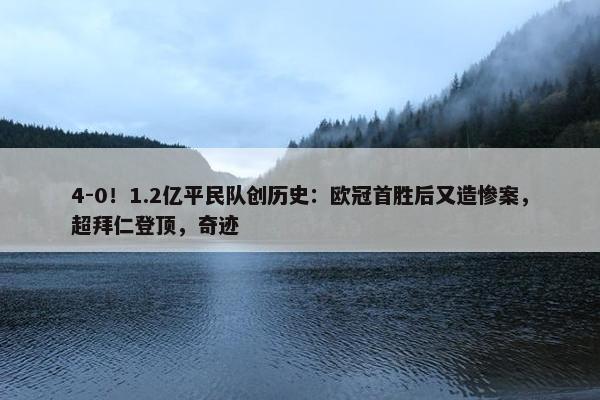 4-0！1.2亿平民队创历史：欧冠首胜后又造惨案，超拜仁登顶，奇迹